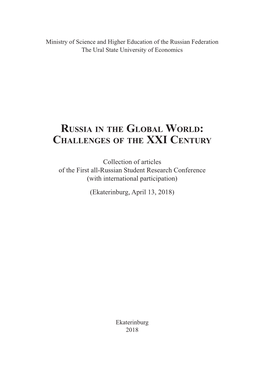 Ministry of Science and Higher Education of the Russian Federation
The Ural State University of Economics

RUSSIA IN THE GLOBAL WORLD:
CHALLENGES OF THE XXI CENTURY

Collection of articles
of the First all-Russian Student Research Conference
(with international participation)

(Ekaterinburg, April 13, 2018)

Ekaterinburg
2018